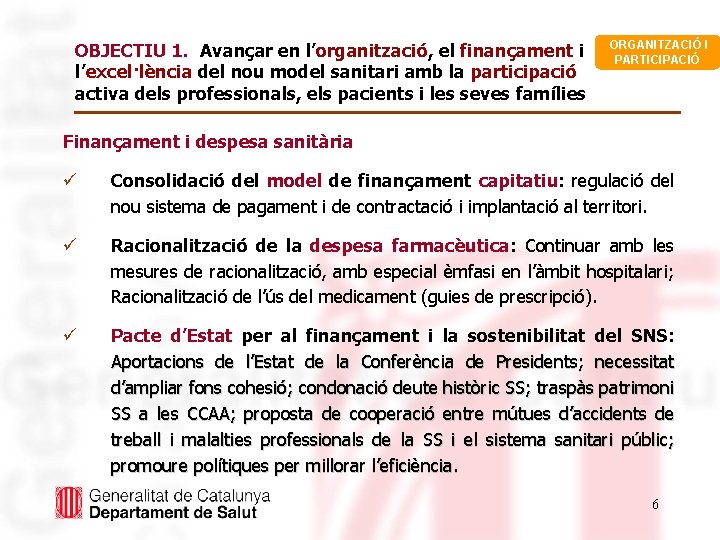 OBJECTIU 1. Avançar en l'organització, el finançament i l'excel·lència del nou model sanitari amb la participació activa dels professionals, els pacients i les seves famílies

ORGANITZACIÓ I PARTICIPACIÓ

Finançament i despesa sanitària

✓ Consolidació del model de finançament capitatiu: regulació del nou sistema de pagament i de contractació i implantació al territori.

✓ Racionalització de la despesa farmacèutica: Continuar amb les mesures de racionalització, amb especial èmfasi en l'àmbit hospitalari; Racionalització de l'ús del medicament (guies de prescripció).

✓ Pacte d'Estat per al finançament i la sostenibilitat del SNS: Aportacions de l'Estat de la Conferència de Presidents; necessitat d'ampliar fons cohesió; condonació deute històric SS; traspàs patrimoni SS a les CCAA; proposta de cooperació entre mútues d'accidents de treball i malalties professionals de la SS i el sistema sanitari públic; promoure polítiques per millorar l'eficiència.

Generalitat de Catalunya
Departament de Salut

6